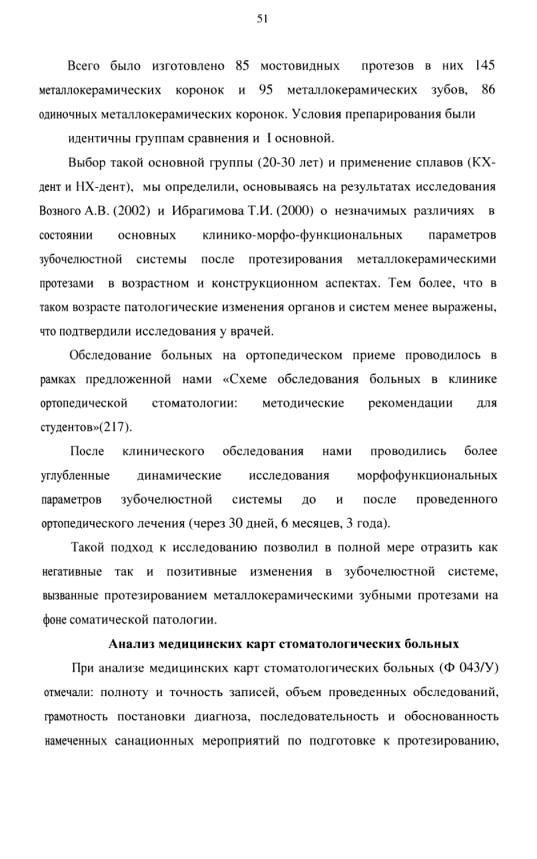 51

Всего было изготовлено 85 мостовидных протезов в них 145 металлокерамических коронок и 95 металлокерамических зубов, 86 одиночных металлокерамических коронок. Условия препарирования были идентичны группам сравнения и I основной.

Выбор такой основной группы (20-30 лет) и применение сплавов (КХ-дент и НХ-дент), мы определили, основываясь на результатах исследования Возного А.В. (2002) и Ибрагимова Т.И. (2000) о незначимых различиях в состоянии основных клинико-морфо-функциональных параметров зубочелюстной системы после протезирования металлокерамическими протезами в возрастном и конструкционном аспектах. Тем более, что в таком возрасте патологические изменения органов и систем менее выражены, что подтвердили исследования у врачей.

Обследование больных на ортопедическом приеме проводилось в рамках предложенной нами «Схеме обследования больных в клинике ортопедической стоматологии: методические рекомендации для студентов»(217).

После клинического обследования нами проводились более углубленные динамические исследования морфофункциональных параметров зубочелюстной системы до и после проведенного ортопедического лечения (через 30 дней, 6 месяцев, 3 года).

Такой подход к исследованию позволил в полной мере отразить как негативные так и позитивные изменения в зубочелюстной системе, вызванные протезированием металлокерамическими зубными протезами на фоне соматической патологии.

Анализ медицинских карт стоматологических больных

При анализе медицинских карт стоматологических больных (Ф 043/У) отмечали: полноту и точность записей, объем проведенных обследований, грамотность постановки диагноза, последовательность и обоснованность намеченных санационных мероприятий по подготовке к протезированию,